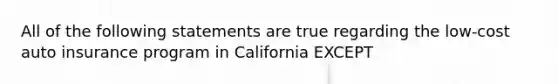 All of the following statements are true regarding the low-cost auto insurance program in California EXCEPT